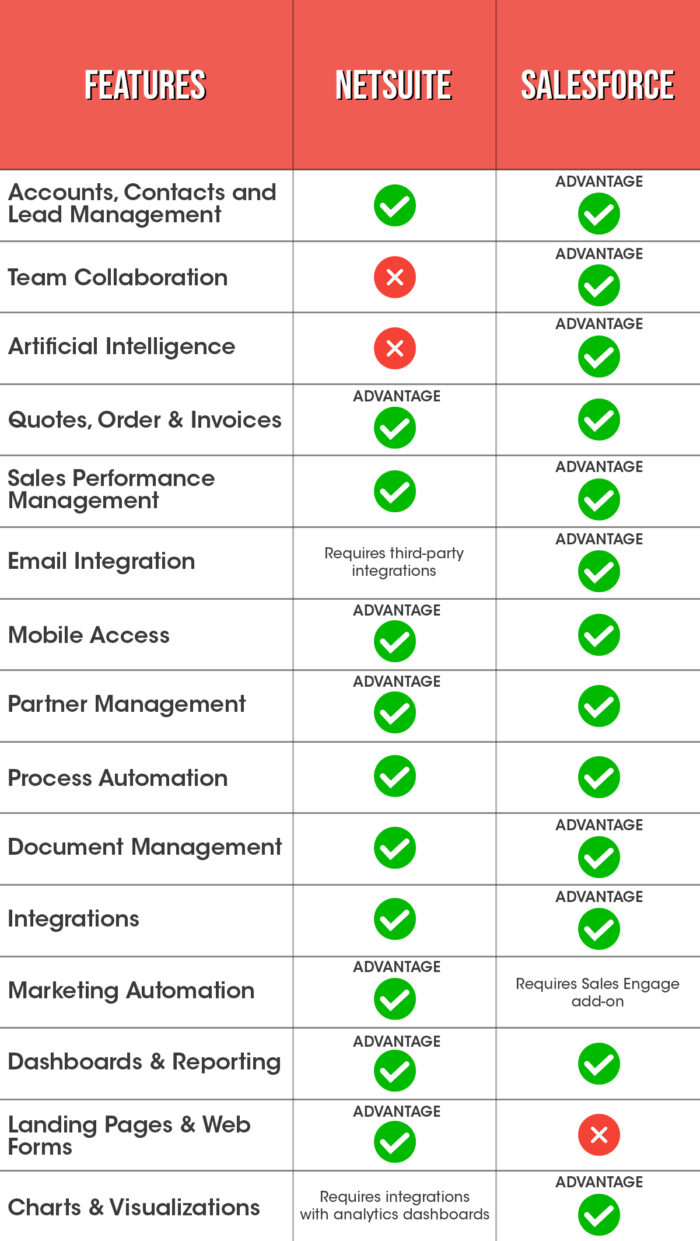 | FEATURES | NETSUITE | SALESFORCE |
|---|---|---|
| Accounts, Contacts and Lead Management | ✓ | ADVANTAGE ✓ |
| Team Collaboration | ✗ | ADVANTAGE ✓ |
| Artificial Intelligence | ✗ | ADVANTAGE ✓ |
| Quotes, Order & Invoices | ADVANTAGE ✓ | ✓ |
| Sales Performance Management | ✓ | ADVANTAGE ✓ |
| Email Integration | Requires third-party integrations | ADVANTAGE ✓ |
| Mobile Access | ADVANTAGE ✓ | ✓ |
| Partner Management | ADVANTAGE ✓ | ✓ |
| Process Automation | ✓ | ✓ |
| Document Management | ✓ | ADVANTAGE ✓ |
| Integrations | ✓ | ADVANTAGE ✓ |
| Marketing Automation | ADVANTAGE ✓ | Requires Sales Engage add-on |
| Dashboards & Reporting | ADVANTAGE ✓ | ✓ |
| Landing Pages & Web Forms | ADVANTAGE ✓ | ✗ |
| Charts & Visualizations | Requires integrations with analytics dashboards | ADVANTAGE ✓ |